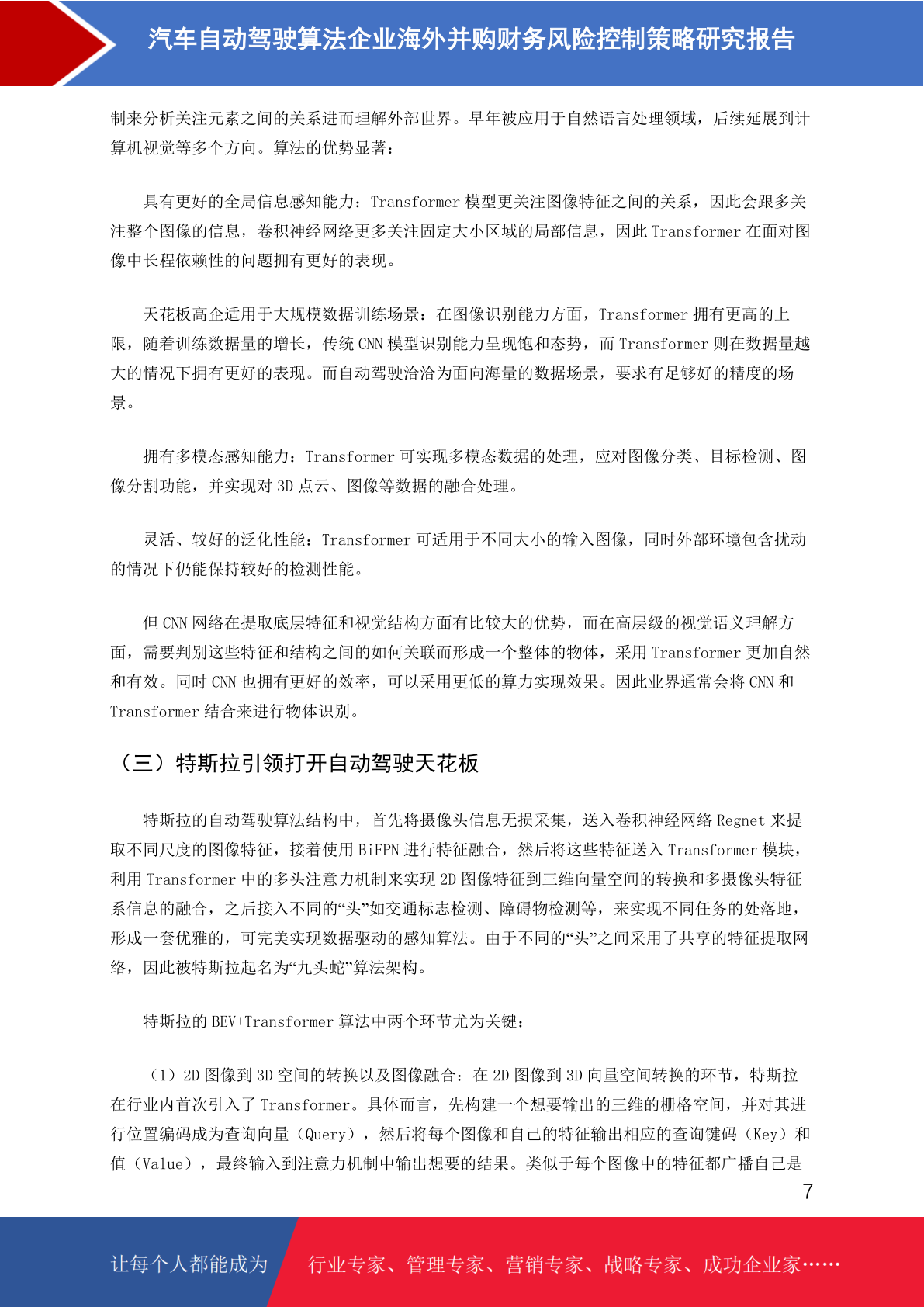 汽车自动驾驶算法企业海外并购财务风险控制策略研究报告

制来分析关注元素之间的关系进而理解外部世界。早年被应用于自然语言处理领域，后续延展到计算机视觉等多个方向。算法的优势显著：

具有更好的全局信息感知能力：Transformer 模型更关注图像特征之间的关系，因此会跟多关注整个图像的信息，卷积神经网络更多关注固定大小区域的局部信息，因此 Transformer 在面对图像中长程依赖性的问题拥有更好的表现。

天花板高企适用于大规模数据训练场景：在图像识别能力方面，Transformer 拥有更高的上限，随着训练数据量的增长，传统 CNN 模型识别能力呈现饱和态势，而 Transformer 则在数据量越大的情况下拥有更好的表现。而自动驾驶洽洽为面向海量的数据场景，要求有足够好的精度的场景。

拥有多模态感知能力：Transformer 可实现多模态数据的处理，应对图像分类、目标检测、图像分割功能，并实现对 3D 点云、图像等数据的融合处理。

灵活、较好的泛化性能：Transformer 可适用于不同大小的输入图像，同时外部环境包含扰动的情况下仍能保持较好的检测性能。

但 CNN 网络在提取底层特征和视觉结构方面有比较大的优势，而在高层级的视觉语义理解方面，需要判别这些特征和结构之间的如何关联而形成一个整体的物体，采用 Transformer 更加自然和有效。同时 CNN 也拥有更好的效率，可以采用更低的算力实现效果。因此业界通常会将 CNN 和 Transformer 结合来进行物体识别。

（三）特斯拉引领打开自动驾驶天花板

特斯拉的自动驾驶算法结构中，首先将摄像头信息无损采集，送入卷积神经网络 Regnet 来提取不同尺度的图像特征，接着使用 BiFPN 进行特征融合，然后将这些特征送入 Transformer 模块，利用 Transformer 中的多头注意力机制来实现 2D 图像特征到三维向量空间的转换和多摄像头特征系信息的融合，之后接入不同的“头”如交通标志检测、障碍物检测等，来实现不同任务的处落地，形成一套优雅的，可完美实现数据驱动的感知算法。由于不同的“头”之间采用了共享的特征提取网络，因此被特斯拉起名为“九头蛇”算法架构。

特斯拉的 BEV+Transformer 算法中两个环节尤为关键：

（1）2D 图像到 3D 空间的转换以及图像融合：在 2D 图像到 3D 向量空间转换的环节，特斯拉在行业内首次引入了 Transformer。具体而言，先构建一个想要输出的三维的栅格空间，并对其进行位置编码成为查询向量（Query），然后将每个图像和自己的特征输出相应的查询键码（Key）和值（Value），最终输入到注意力机制中输出想要的结果。类似于每个图像中的特征都广播自己是

7

让每个人都能成为 行业专家、管理专家、营销专家、战略专家、成功企业家……